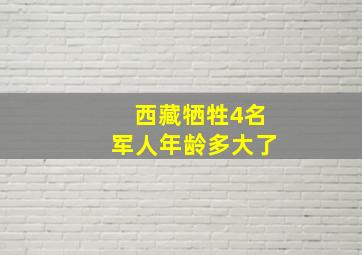 西藏牺牲4名
军人年龄多大了